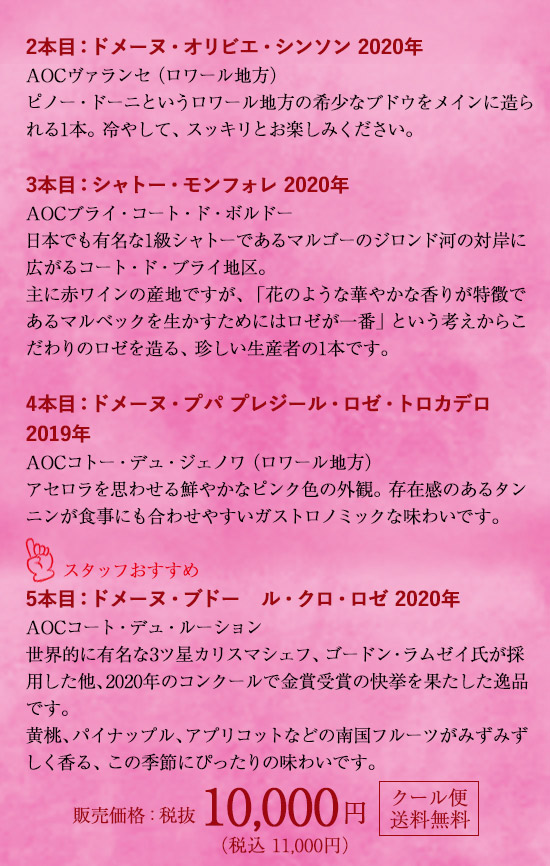 2本目：ドメーヌ・オリビエ・シンソン 2020年
AOCヴァランセ（ロワール地方）
ピノー・ドーニというロワール地方の希少なブドウをメインに造られる1本。冷やして、スッキリとお楽しみください。

3本目：シャトー・モンフォレ 2020年
AOCブライ・コート・ド・ボルドー
日本でも有名な1級シャトーであるマルゴーのジロンド河の対岸に広がるコート・ド・ブライ地区。
主に赤ワインの産地ですが、「花のような華やかな香りが特徴であるマルベックを生かすためにはロゼが一番」という考えからこだわりのロゼを造る、珍しい生産者の1本です。

4本目：ドメーヌ・プパ プレジール・ロゼ・トロカデロ 2019年
AOCコトー・デュ・ジェノワ（ロワール地方）
アセロラを思わせる鮮やかなピンク色の外観。存在感のあるタンニンが食事にも合わせやすいガストロノミックな味わいです。

スタッフおすすめ
5本目：ドメーヌ・ブドー　ル・クロ・ロゼ 2020年
AOCコート・デュ・ルーション
世界的に有名な3ツ星カリスマシェフ、ゴードン・ラムゼイ氏が採用した他、2020年のコンクールで金賞受賞の快挙を果たした逸品です。
黄桃、パイナップル、アプリコットなどの南国フルーツがみずみずしく香る、この季節にぴったりの味わいです。

販売価格：税抜 10,000円
（税込 11,000円）
クール便
送料無料